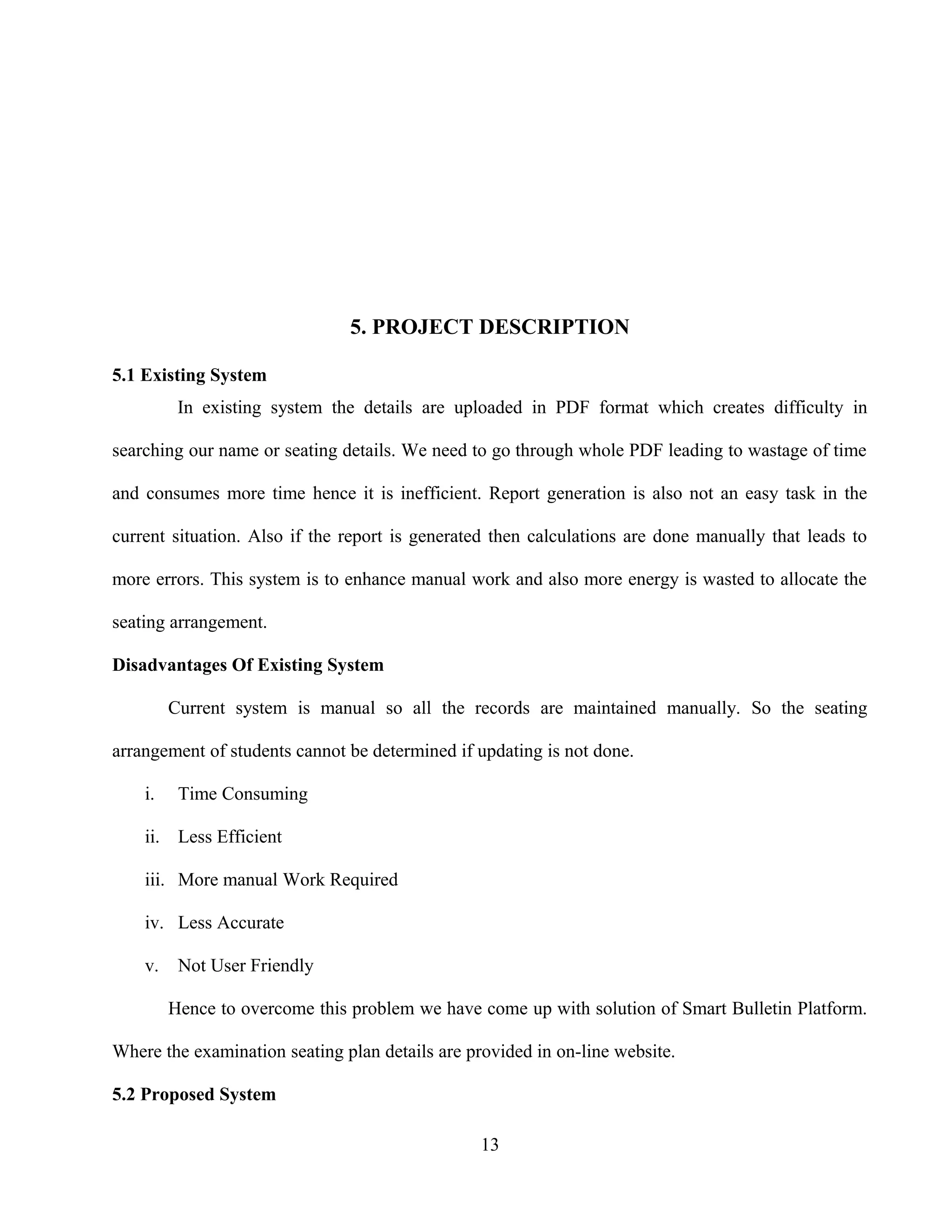 5. PROJECT DESCRIPTION

5.1 Existing System

In existing system the details are uploaded in PDF format which creates difficulty in searching our name or seating details. We need to go through whole PDF leading to wastage of time and consumes more time hence it is inefficient. Report generation is also not an easy task in the current situation. Also if the report is generated then calculations are done manually that leads to more errors. This system is to enhance manual work and also more energy is wasted to allocate the seating arrangement.

Disadvantages Of Existing System

Current system is manual so all the records are maintained manually. So the seating arrangement of students cannot be determined if updating is not done.

i. Time Consuming

ii. Less Efficient

iii. More manual Work Required

iv. Less Accurate

v. Not User Friendly

Hence to overcome this problem we have come up with solution of Smart Bulletin Platform. Where the examination seating plan details are provided in on-line website.

5.2 Proposed System

13